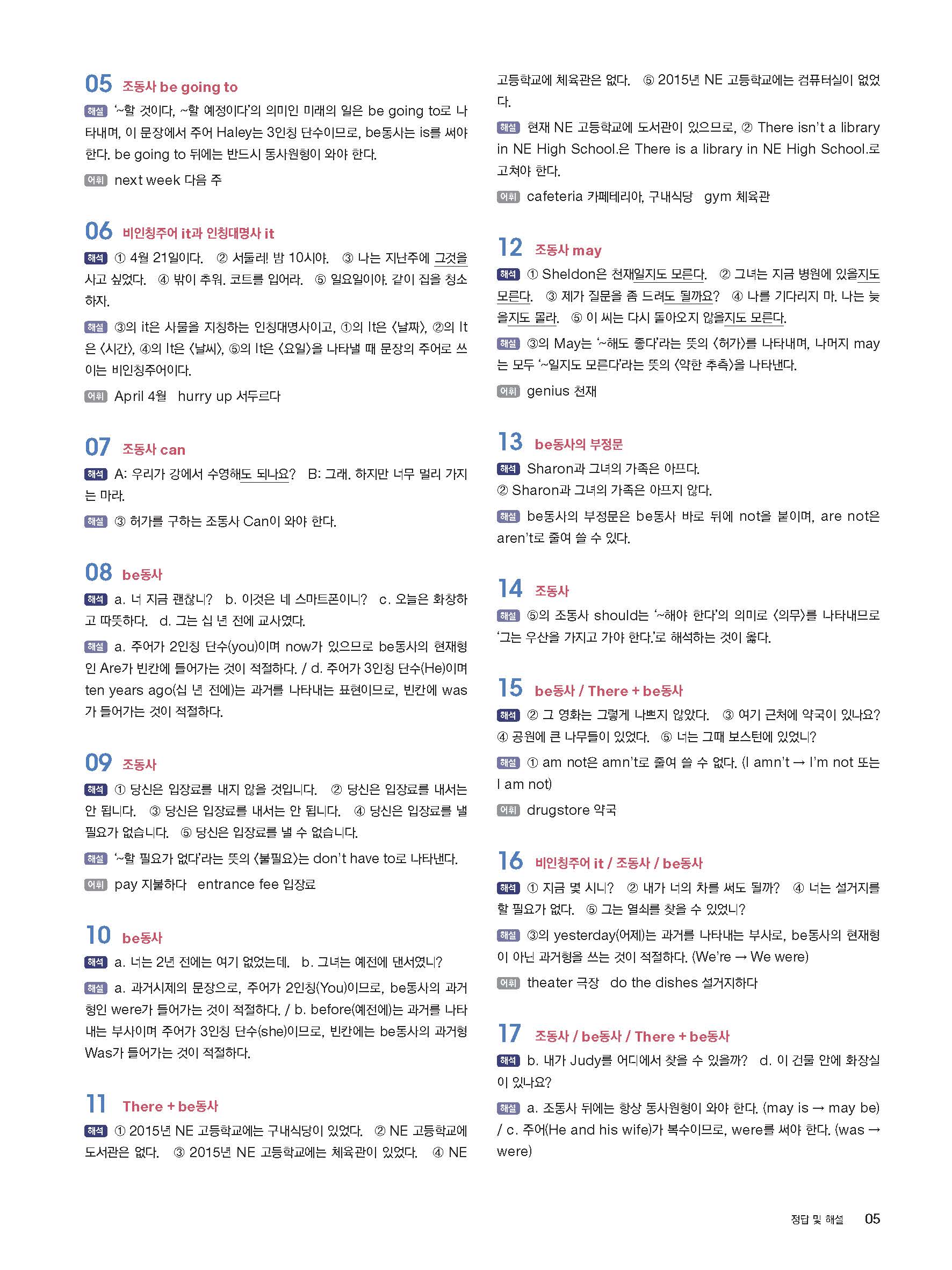 05 조동사 be going to

해설 '~할 것이다, ~할 예정이다'의 의미인 미래의 일은 be going to로 나타내며, 이 문장에서 주어 Haley는 3인칭 단수이므로, be동사는 is를 써야 한다. be going to 뒤에는 반드시 동사원형이 와야 한다.

어휘 next week 다음 주

06 비인칭주어 it과 인칭대명사 it

해석 ① 4월 21일이다. ② 서둘러! 밤 10시야. ③ 나는 지난주에 그것을 사고 싶었다. ④ 밖이 추워. 코트를 입어라. ⑤ 일요일이야. 같이 집을 청소하자.

해설 ③의 it은 사물을 지칭하는 인칭대명사이고, ①의 It은 〈날짜〉, ②의 It은 〈시간〉, ④의 It은 〈날씨〉, ⑤의 It은 〈요일〉을 나타낼 때 문장의 주어로 쓰이는 비인칭주어이다.

어휘 April 4월 hurry up 서두르다

07 조동사 can

해석 A: 우리가 강에서 수영해도 되나요? B: 그래. 하지만 너무 멀리 가지는 마라.

해설 ③ 허가를 구하는 조동사 Can이 와야 한다.

08 be동사

해석 a. 너 지금 괜찮니? b. 이것은 네 스마트폰이니? c. 오늘은 화창하고 따뜻하다. d. 그는 십 년 전에 교사였다.

해설 a. 주어가 2인칭 단수(you)이며 now가 있으므로 be동사의 현재형인 Are가 빈칸에 들어가는 것이 적절하다. / d. 주어가 3인칭 단수(He)이며 ten years ago(십 년 전에)는 과거를 나타내는 표현이므로, 빈칸에 was가 들어가는 것이 적절하다.

09 조동사

해석 ① 당신은 입장료를 내지 않을 것입니다. ② 당신은 입장료를 내서는 안 됩니다. ③ 당신은 입장료를 내서는 안 됩니다. ④ 당신은 입장료를 낼 필요가 없습니다. ⑤ 당신은 입장료를 낼 수 없습니다.

해설 '~할 필요가 없다'라는 뜻의 〈불필요〉는 don't have to로 나타낸다.

어휘 pay 지불하다 entrance fee 입장료

10 be동사

해석 a. 너는 2년 전에는 여기 없었는데. b. 그녀는 예전에 댄서였니?

해설 a. 과거시제의 문장으로, 주어가 2인칭(You)이므로, be동사의 과거형인 were가 들어가는 것이 적절하다. / b. before(예전에)는 과거를 나타내는 부사이며 주어가 3인칭 단수(she)이므로, 빈칸에는 be동사의 과거형 Was가 들어가는 것이 적절하다.

11 There + be동사

해석 ① 2015년 NE 고등학교에는 구내식당이 있었다. ② NE 고등학교에 도서관은 없다. ③ 2015년 NE 고등학교에는 체육관이 있었다. ④ NE 고등학교에 체육관은 없다. ⑤ 2015년 NE 고등학교에는 컴퓨터실이 없었다.

해설 현재 NE 고등학교에 도서관이 있으므로, ② There isn't a library in NE High School.은 There is a library in NE High School.로 고쳐야 한다.

어휘 cafeteria 카페테리아, 구내식당 gym 체육관

12 조동사 may

해석 ① Sheldon은 천재일지도 모른다. ② 그녀는 지금 병원에 있을지도 모른다. ③ 제가 질문을 좀 드려도 될까요? ④ 나를 기다리지 마. 나는 늦을지도 몰라. ⑤ 이 씨는 다시 돌아오지 않을지도 모른다.

해설 ③의 May는 '~해도 좋다'라는 뜻의 〈허가〉를 나타내며, 나머지 may는 모두 '~일지도 모른다'라는 뜻의 〈약한 추측〉을 나타낸다.

어휘 genius 천재

13 be동사의 부정문

해석 Sharon과 그녀의 가족은 아프다.
② Sharon과 그녀의 가족은 아프지 않다.

해설 be동사의 부정문은 be동사 바로 뒤에 not을 붙이며, are not은 aren't로 줄여 쓸 수 있다.

14 조동사

해설 ⑤의 조동사 should는 '~해야 한다'의 의미로 〈의무〉를 나타내므로 '그는 우산을 가지고 가야 한다.'로 해석하는 것이 옳다.

15 be동사 / There + be동사

해석 ② 그 영화는 그렇게 나쁘지 않았다. ③ 여기 근처에 약국이 있나요? ④ 공원에 큰 나무들이 있었다. ⑤ 너는 그때 보스턴에 있었니?

해설 ① am not은 amn't로 줄여 쓸 수 없다. (I amn't → I'm not 또는 I am not)

어휘 drugstore 약국

16 비인칭주어 it / 조동사 / be동사

해석 ① 지금 몇 시니? ② 내가 너의 차를 써도 될까? ④ 너는 설거지를 할 필요가 없다. ⑤ 그는 열쇠를 찾을 수 있었니?

해설 ③의 yesterday(어제)는 과거를 나타내는 부사로, be동사의 현재형이 아닌 과거형을 쓰는 것이 적절하다. (We're → We were)

어휘 theater 극장 do the dishes 설거지하다

17 조동사 / be동사 / There + be동사

해석 b. 내가 Judy를 어디에서 찾을 수 있을까? d. 이 건물 안에 화장실이 있나요?

해설 a. 조동사 뒤에는 항상 동사원형이 와야 한다. (may is → may be) / c. 주어(He and his wife)가 복수이므로, were를 써야 한다. (was → were)

정답 및 해설 05